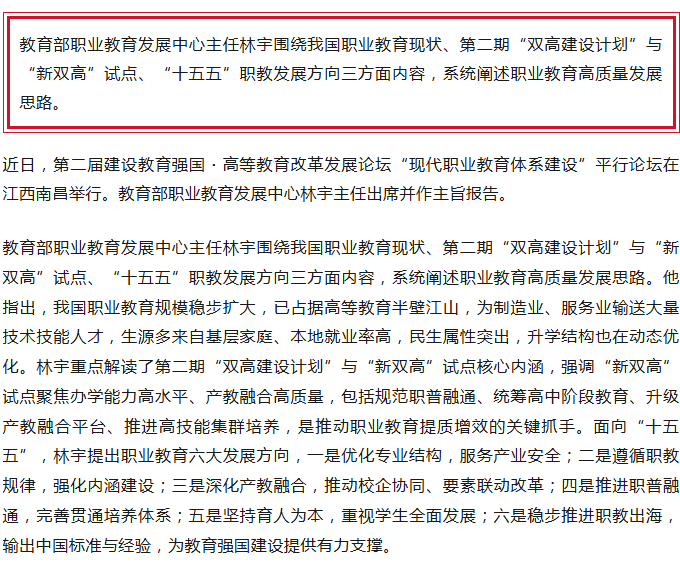 教育部职业教育发展中心主任林宇围绕我国职业教育现状、第二期“双高建设计划”与“新双高”试点、“十五五”职教发展方向三方面内容，系统阐述职业教育高质量发展思路。

近日，第二届建设教育强国·高等教育改革发展论坛“现代职业教育体系建设”平行论坛在江西南昌举行。教育部职业教育发展中心林宇主任出席并作主旨报告。

教育部职业教育发展中心主任林宇围绕我国职业教育现状、第二期“双高建设计划”与“新双高”试点、“十五五”职教发展方向三方面内容，系统阐述职业教育高质量发展思路。他指出，我国职业教育规模稳步扩大，已占据高等教育半壁江山，为制造业、服务业输送大量技术技能人才，生源多来自基层家庭、本地就业率高，民生属性突出，升学结构也在动态优化。林宇重点解读了第二期“双高建设计划”与“新双高”试点核心内涵，强调“新双高”试点聚焦办学能力高水平、产教融合高质量，包括规范职普融通、统筹高中阶段教育、升级产教融合平台、推进高技能集群培养，是推动职业教育提质增效的关键抓手。面向“十五五”，林宇提出职业教育六大发展方向，一是优化专业结构，服务产业安全；二是遵循职教规律，强化内涵建设；三是深化产教融合，推动校企协同、要素联动改革；四是推进职普融通，完善贯通培养体系；五是坚持育人为本，重视学生全面发展；六是稳步推进职教出海，输出中国标准与经验，为教育强国建设提供有力支撑。